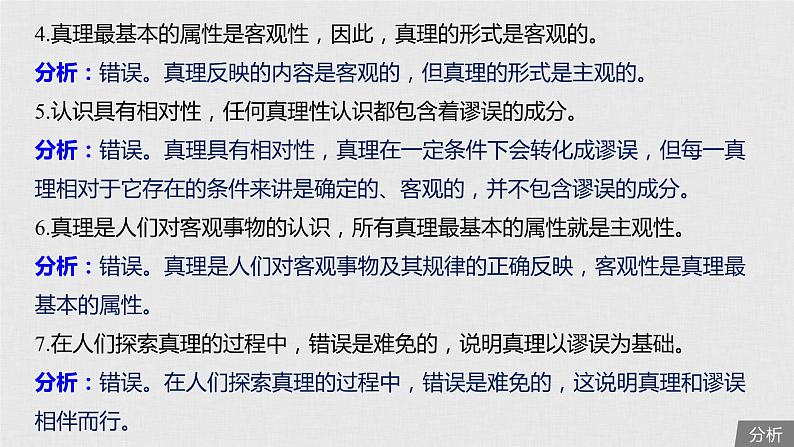 4.真理最基本的属性是客观性，因此，真理的形式是客观的。

分析：错误。真理反映的内容是客观的，但真理的形式是主观的。

5.认识具有相对性，任何真理性认识都包含着谬误的成分。

分析：错误。真理具有相对性，真理在一定条件下会转化成谬误，但每一真理相对于它存在的条件来讲是确定的、客观的，并不包含谬误的成分。

6.真理是人们对客观事物的认识，所有真理最基本的属性就是主观性。

分析：错误。真理是人们对客观事物及其规律的正确反映，客观性是真理最基本的属性。

7.在人们探索真理的过程中，错误是难免的，说明真理以谬误为基础。

分析：错误。在人们探索真理的过程中，错误是难免的，这说明真理和谬误相伴而行。

分析